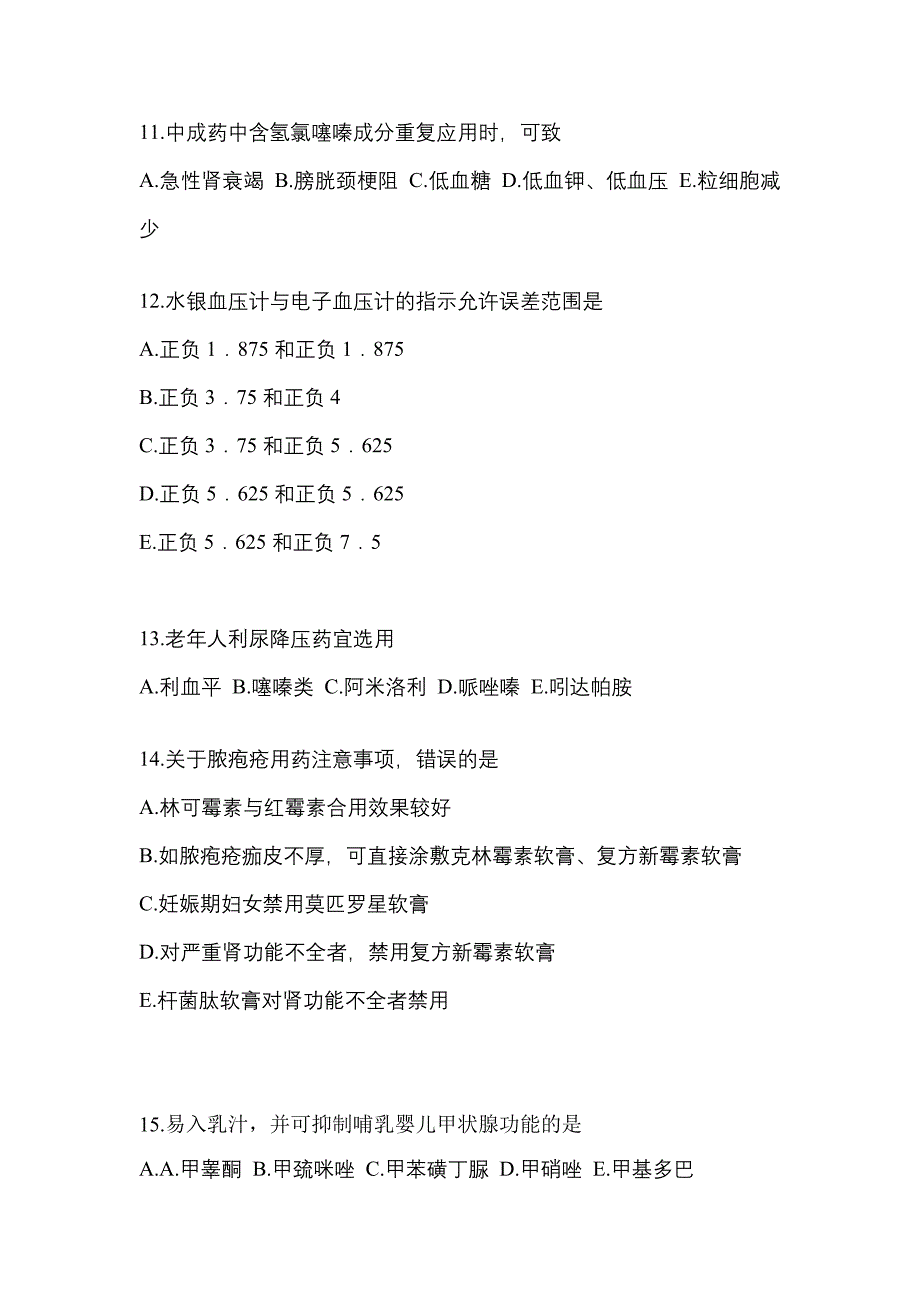 11.中成药中含氢氯噻嗪成分重复应用时，可致

A.急性肾衰竭 B.膀胱颈梗阻 C.低血糖 D.低血钾、低血压 E.粒细胞减少

12.水银血压计与电子血压计的指示允许误差范围是

A.正负 1．875 和正负 1．875

B.正负 3．75 和正负 4

C.正负 3．75 和正负 5．625

D.正负 5．625 和正负 5．625

E.正负 5．625 和正负 7．5

13.老年人利尿降压药宜选用

A.利血平 B.噻嗪类 C.阿米洛利 D.哌唑嗪 E.吲达帕胺

14.关于脓疱疮用药注意事项，错误的是

A.林可霉素与红霉素合用效果较好

B.如脓疱疮痂皮不厚，可直接涂敷克林霉素软膏、复方新霉素软膏

C.妊娠期妇女禁用莫匹罗星软膏

D.对严重肾功能不全者，禁用复方新霉素软膏

E.杆菌肽软膏对肾功能不全者禁用

15.易入乳汁，并可抑制哺乳婴儿甲状腺功能的是

A.A.甲睾酮 B.甲巯咪唑 C.甲苯磺丁脲 D.甲硝唑 E.甲基多巴